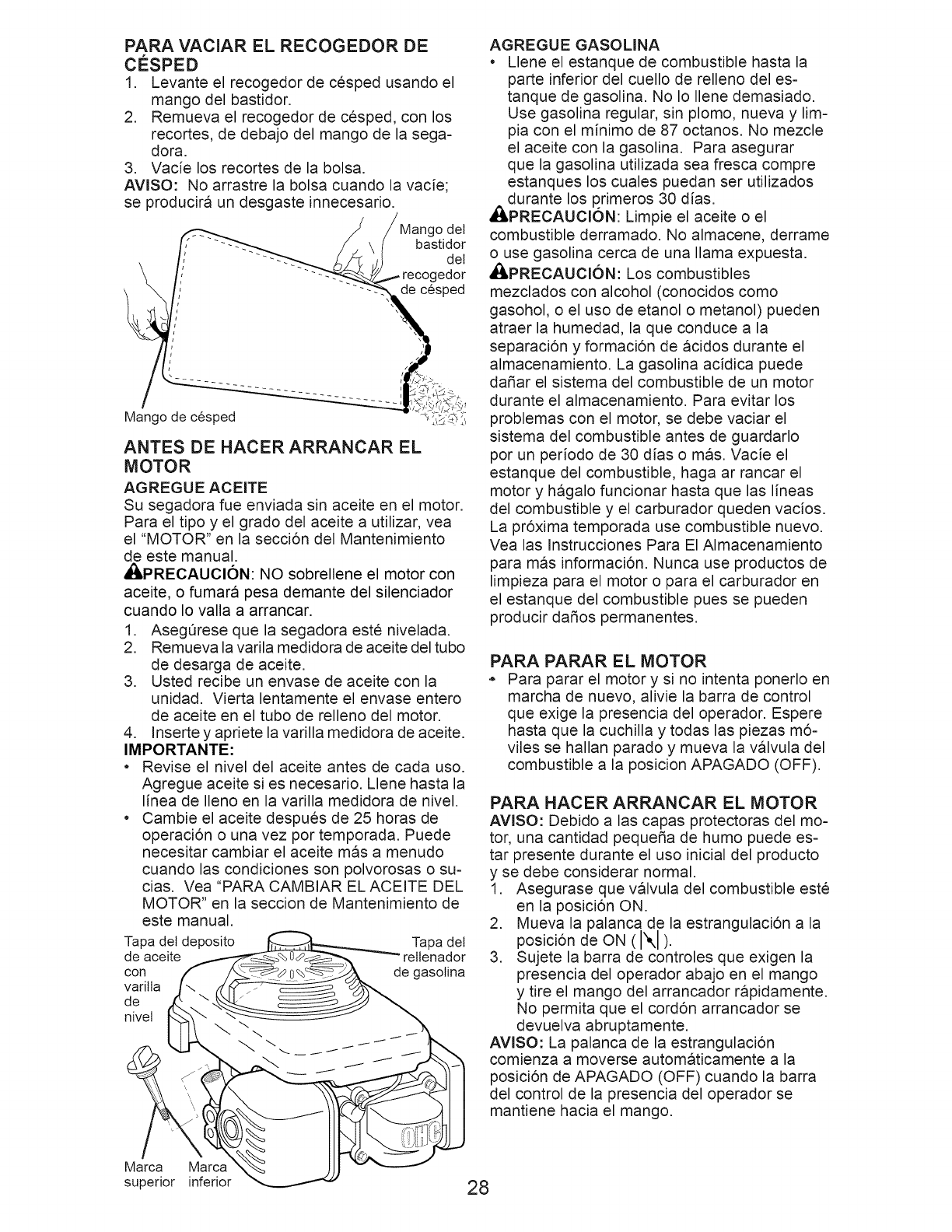 PARA VACIAR EL RECOGEDOR DE CÉSPED
1. Levante el recogedor de césped usando el mango del bastidor.
2. Remueva el recogedor de césped, con los recortes, de debajo del mango de la segadora.
3. Vacíe los recortes de la bolsa.
AVISO: No arrastre la bolsa cuando la vacíe; se producirá un desgaste innecesario.

Mango del bastidor del recogedor de césped

Mango de césped

ANTES DE HACER ARRANCAR EL MOTOR
AGREGUE ACEITE
Su segadora fue enviada sin aceite en el motor. Para el tipo y el grado del aceite a utilizar, vea el "MOTOR" en la sección del Mantenimiento de este manual.
PRECAUCIÓN: NO sobrellene el motor con aceite, o fumará pesa demante del silenciador cuando lo valla a arrancar.
1. Asegúrese que la segadora esté nivelada.
2. Remueva la varila medidora de aceite del tubo de desarga de aceite.
3. Usted recibe un envase de aceite con la unidad. Vierta lentamente el envase entero de aceite en el tubo de relleno del motor.
4. Inserte y apriete la varilla medidora de aceite.
IMPORTANTE:
• Revise el nivel del aceite antes de cada uso. Agregue aceite si es necesario. Llene hasta la línea de lleno en la varilla medidora de nivel.
• Cambie el aceite después de 25 horas de operación o una vez por temporada. Puede necesitar cambiar el aceite más a menudo cuando las condiciones son polvorosas o sucias. Vea "PARA CAMBIAR EL ACEITE DEL MOTOR" en la seccion de Mantenimiento de este manual.

Tapa del deposito de aceite con varilla de nivel
Tapa del rellenador de gasolina
Marca superior
Marca inferior

AGREGUE GASOLINA
• Llene el estanque de combustible hasta la parte inferior del cuello de relleno del estanque de gasolina. No lo llene demasiado. Use gasolina regular, sin plomo, nueva y limpia con el mínimo de 87 octanos. No mezcle el aceite con la gasolina. Para asegurar que la gasolina utilizada sea fresca compre estanques los cuales puedan ser utilizados durante los primeros 30 días.
PRECAUCIÓN: Limpie el aceite o el combustible derramado. No almacene, derrame o use gasolina cerca de una llama expuesta.
PRECAUCIÓN: Los combustibles mezclados con alcohol (conocidos como gasohol, o el uso de etanol o metanol) pueden atraer la humedad, la que conduce a la separación y formación de ácidos durante el almacenamiento. La gasolina acídica puede dañar el sistema del combustible de un motor durante el almacenamiento. Para evitar los problemas con el motor, se debe vaciar el sistema del combustible antes de guardarlo por un período de 30 días o más. Vacíe el estanque del combustible, haga ar rancar el motor y hágalo funcionar hasta que las líneas del combustible y el carburador queden vacíos. La próxima temporada use combustible nuevo. Vea las Instrucciones Para El Almacenamiento para más información. Nunca use productos de limpieza para el motor o para el carburador en el estanque del combustible pues se pueden producir daños permanentes.

PARA PARAR EL MOTOR
• Para parar el motor y si no intenta ponerlo en marcha de nuevo, alivie la barra de control que exige la presencia del operador. Espere hasta que la cuchilla y todas las piezas móviles se hallan parado y mueva la válvula del combustible a la posicion APAGADO (OFF).

PARA HACER ARRANCAR EL MOTOR
AVISO: Debido a las capas protectoras del motor, una cantidad pequeña de humo puede estar presente durante el uso inicial del producto y se debe considerar normal.
1. Asegurase que válvula del combustible esté en la posición ON.
2. Mueva la palanca de la estrangulación a la posición de ON ( ).
3. Sujete la barra de controles que exigen la presencia del operador abajo en el mango y tire el mango del arrancador rápidamente. No permita que el cordón arrancador se devuelva abruptamente.
AVISO: La palanca de la estrangulación comienza a moverse automáticamente a la posición de APAGADO (OFF) cuando la barra del control de la presencia del operador se mantiene hacia el mango.

28